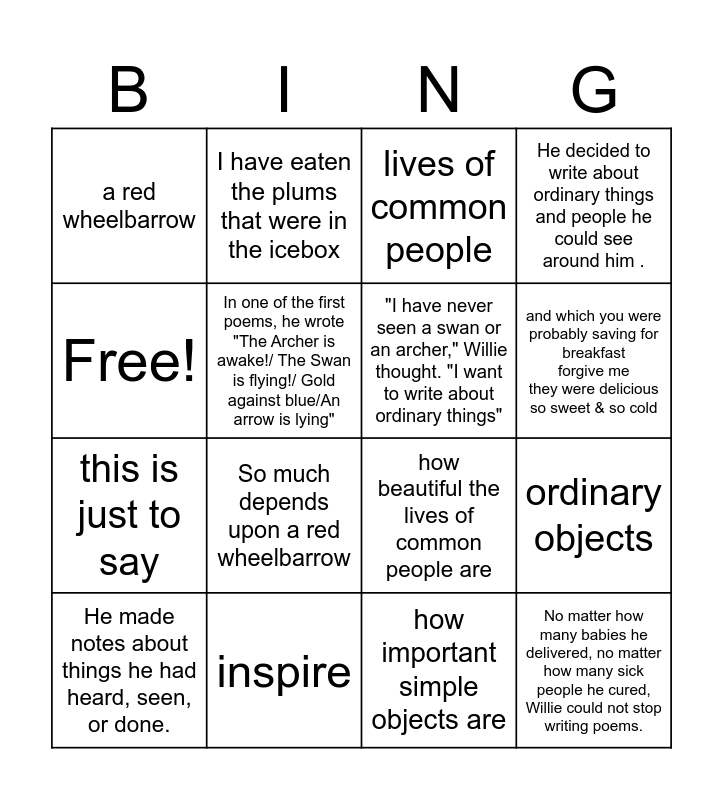 | B | I | N | G |
|---|---|---|---|
| a red wheelbarrow | I have eaten the plums that were in the icebox | lives of common people | He decided to write about ordinary things and people he could see around him . |
| Free! | In one of the first poems, he wrote "The Archer is awake!/ The Swan is flying!/ Gold against blue/An arrow is lying" | "I have never seen a swan or an archer," Willie thought. "I want to write about ordinary things" | and which you were probably saving for breakfast forgive me they were delicious so sweet & so cold |
| this is just to say | So much depends upon a red wheelbarrow | how beautiful the lives of common people are | ordinary objects |
| He made notes about things he had heard, seen, or done. | inspire | how important simple objects are | No matter how many babies he delivered, no matter how many sick people he cured, Willie could not stop writing poems. |